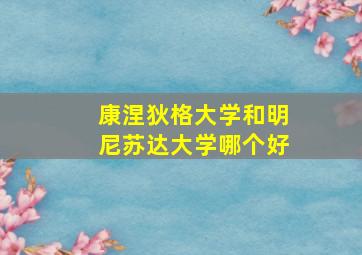 康涅狄格大学和明尼苏达大学哪个好